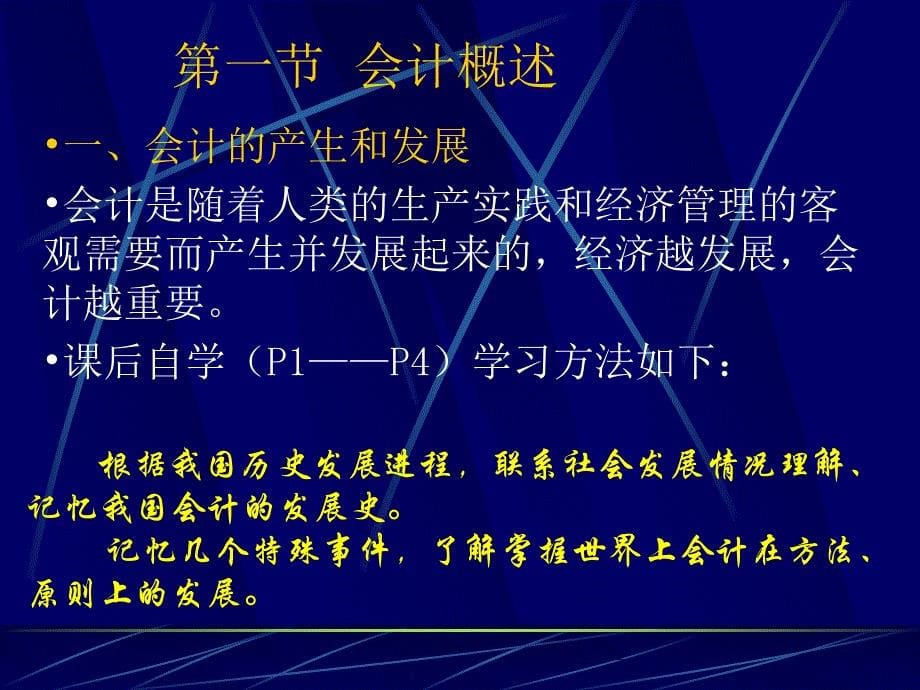 第一节 会计概述

•一、会计的产生和发展

•会计是随着人类的生产实践和经济管理的客观需要而产生并发展起来的，经济越发展，会计越重要。

•课后自学（P1——P4）学习方法如下：

根据我国历史发展进程，联系社会发展情况理解、记忆我国会计的发展史。

记忆几个特殊事件，了解掌握世界上会计在方法、原则上的发展。